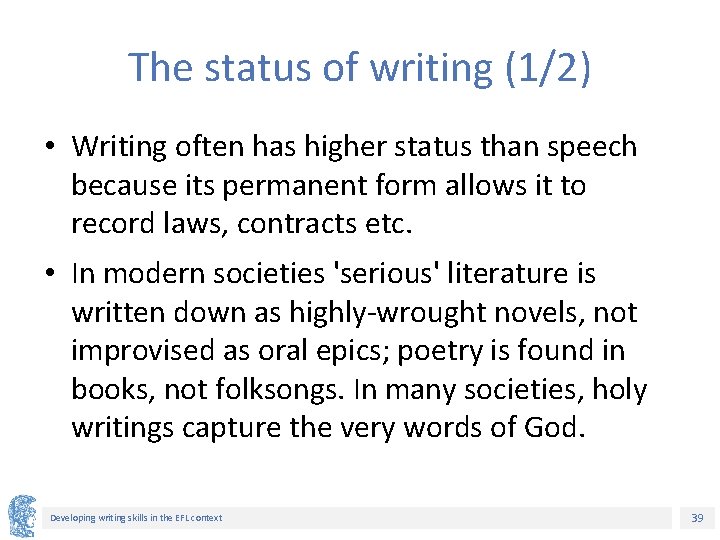 The status of writing (1/2)

• Writing often has higher status than speech because its permanent form allows it to record laws, contracts etc.

• In modern societies 'serious' literature is written down as highly-wrought novels, not improvised as oral epics; poetry is found in books, not folksongs. In many societies, holy writings capture the very words of God.

Developing writing skills in the EFL context

39